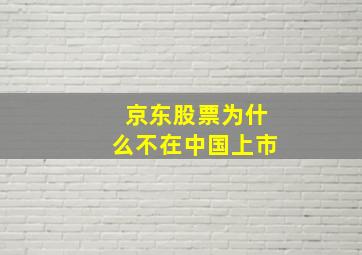 京东股票为什么不在中国上市